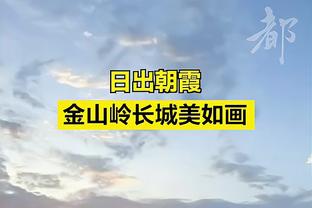 都

日出朝霞
金山岭长城美如画